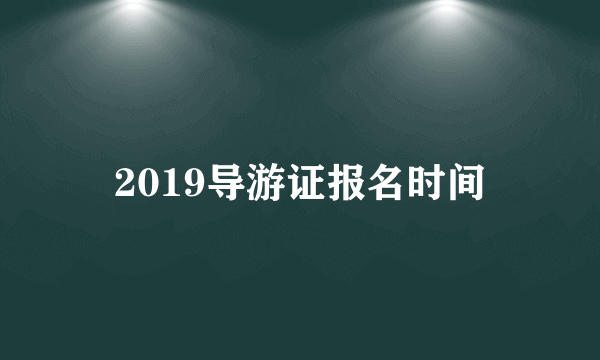 2019导游证报名时间